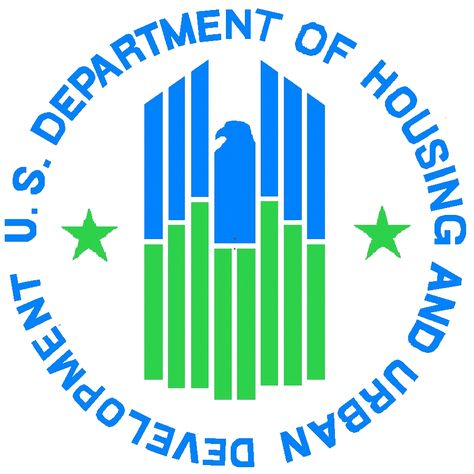 U.S. DEPARTMENT OF HOUSING AND URBAN DEVELOPMENT